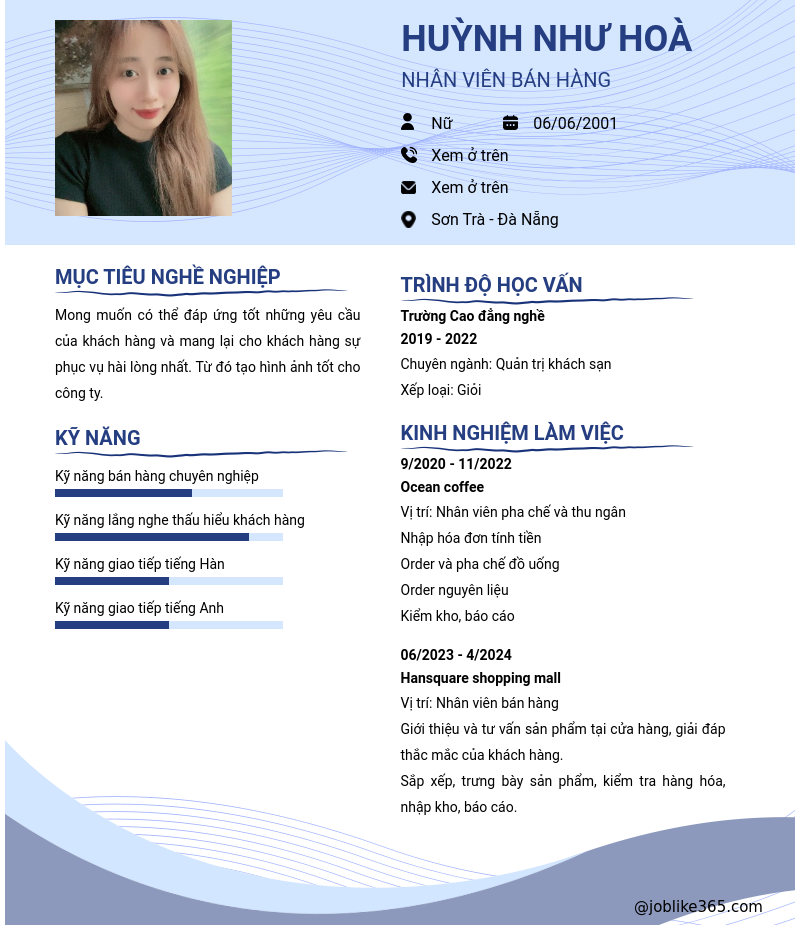 HUỲNH NHƯ HOÀ
NHÂN VIÊN BÁN HÀNG

Nữ
06/06/2001
Xem ở trên
Xem ở trên
Sơn Trà - Đà Nẵng

MỤC TIÊU NGHỀ NGHIỆP

Mong muốn có thể đáp ứng tốt những yêu cầu của khách hàng và mang lại cho khách hàng sự phục vụ hài lòng nhất. Từ đó tạo hình ảnh tốt cho công ty.

KỸ NĂNG

Kỹ năng bán hàng chuyên nghiệp
Kỹ năng lắng nghe thấu hiểu khách hàng
Kỹ năng giao tiếp tiếng Hàn
Kỹ năng giao tiếp tiếng Anh

TRÌNH ĐỘ HỌC VẤN

Trường Cao đẳng nghề
2019 - 2022
Chuyên ngành: Quản trị khách sạn
Xếp loại: Giỏi

KINH NGHIỆM LÀM VIỆC

9/2020 - 11/2022
Ocean coffee
Vị trí: Nhân viên pha chế và thu ngân
Nhập hóa đơn tính tiền
Order và pha chế đồ uống
Order nguyên liệu
Kiểm kho, báo cáo

06/2023 - 4/2024
Hansquare shopping mall
Vị trí: Nhân viên bán hàng
Giới thiệu và tư vấn sản phẩm tại cửa hàng, giải đáp thắc mắc của khách hàng.
Sắp xếp, trưng bày sản phẩm, kiểm tra hàng hóa, nhập kho, báo cáo.

@joblike365.com